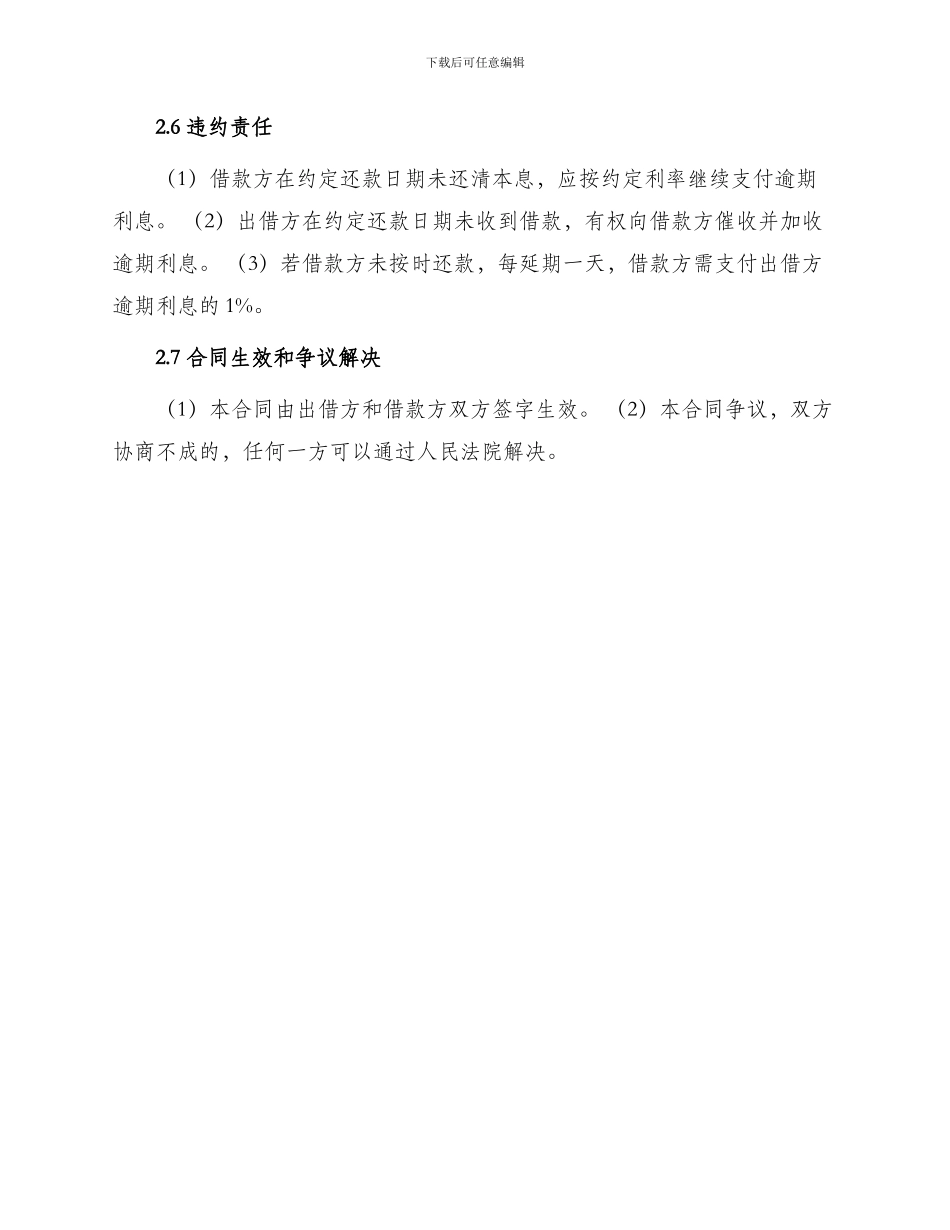 下载后可任意编辑

2.6 违约责任

（1）借款方在约定还款日期未还清本息，应按约定利率继续支付逾期利息。（2）出借方在约定还款日期未收到借款，有权向借款方催收并加收逾期利息。（3）若借款方未按时还款，每延期一天，借款方需支付出借方逾期利息的 1%。

2.7 合同生效和争议解决

（1）本合同由出借方和借款方双方签字生效。（2）本合同争议，双方协商不成的，任何一方可以通过人民法院解决。